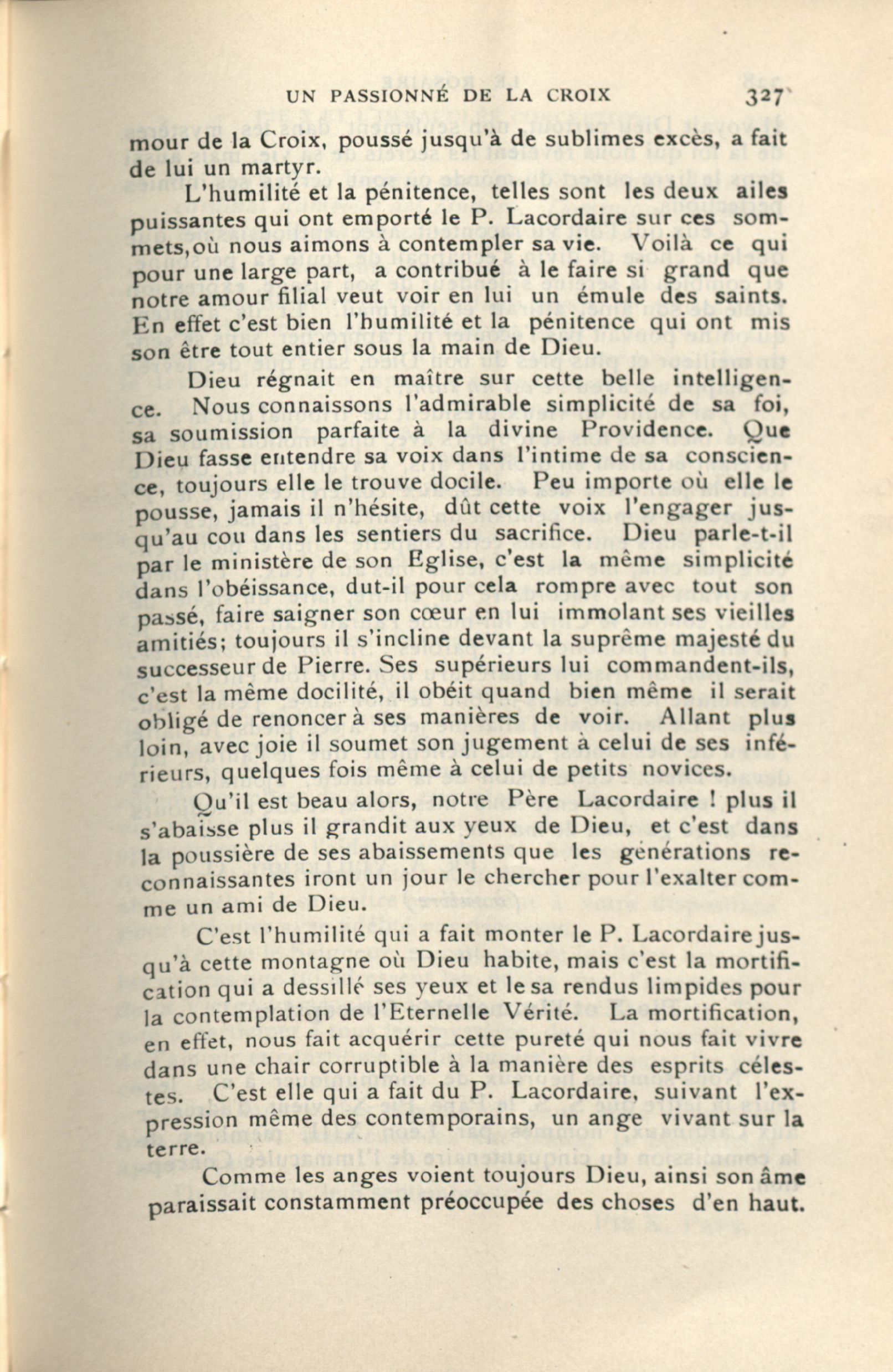 UN PASSIONNÉ DE LA CROIX 327

mour de la Croix, poussé jusqu'à de sublimes excès, a fait de lui un martyr.

L'humilité et la pénitence, telles sont les deux ailes puissantes qui ont emporté le P. Lacordaire sur ces sommets,où nous aimons à contempler sa vie. Voilà ce qui pour une large part, a contribué à le faire si grand que notre amour filial veut voir en lui un émule des saints. En effet c'est bien l'humilité et la pénitence qui ont mis son être tout entier sous la main de Dieu.

Dieu régnait en maître sur cette belle intelligence. Nous connaissons l'admirable simplicité de sa foi, sa soumission parfaite à la divine Providence. Que Dieu fasse entendre sa voix dans l'intime de sa conscience, toujours elle le trouve docile. Peu importe où elle le pousse, jamais il n'hésite, dût cette voix l'engager jusqu'au cou dans les sentiers du sacrifice. Dieu parle-t-il par le ministère de son Eglise, c'est la même simplicité dans l'obéissance, dut-il pour cela rompre avec tout son passé, faire saigner son cœur en lui immolant ses vieilles amitiés; toujours il s'incline devant la suprême majesté du successeur de Pierre. Ses supérieurs lui commandent-ils, c'est la même docilité, il obéit quand bien même il serait obligé de renoncer à ses manières de voir. Allant plus loin, avec joie il soumet son jugement à celui de ses inférieurs, quelques fois même à celui de petits novices.

Qu'il est beau alors, notre Père Lacordaire ! plus il s'abaisse plus il grandit aux yeux de Dieu, et c'est dans la poussière de ses abaissements que les générations reconnaissantes iront un jour le chercher pour l'exalter comme un ami de Dieu.

C'est l'humilité qui a fait monter le P. Lacordaire jusqu'à cette montagne où Dieu habite, mais c'est la mortification qui a dessillé ses yeux et le sa rendus limpides pour la contemplation de l'Eternelle Vérité. La mortification, en effet, nous fait acquérir cette pureté qui nous fait vivre dans une chair corruptible à la manière des esprits célestes. C'est elle qui a fait du P. Lacordaire, suivant l'expression même des contemporains, un ange vivant sur la terre.

Comme les anges voient toujours Dieu, ainsi son âme paraissait constamment préoccupée des choses d'en haut.